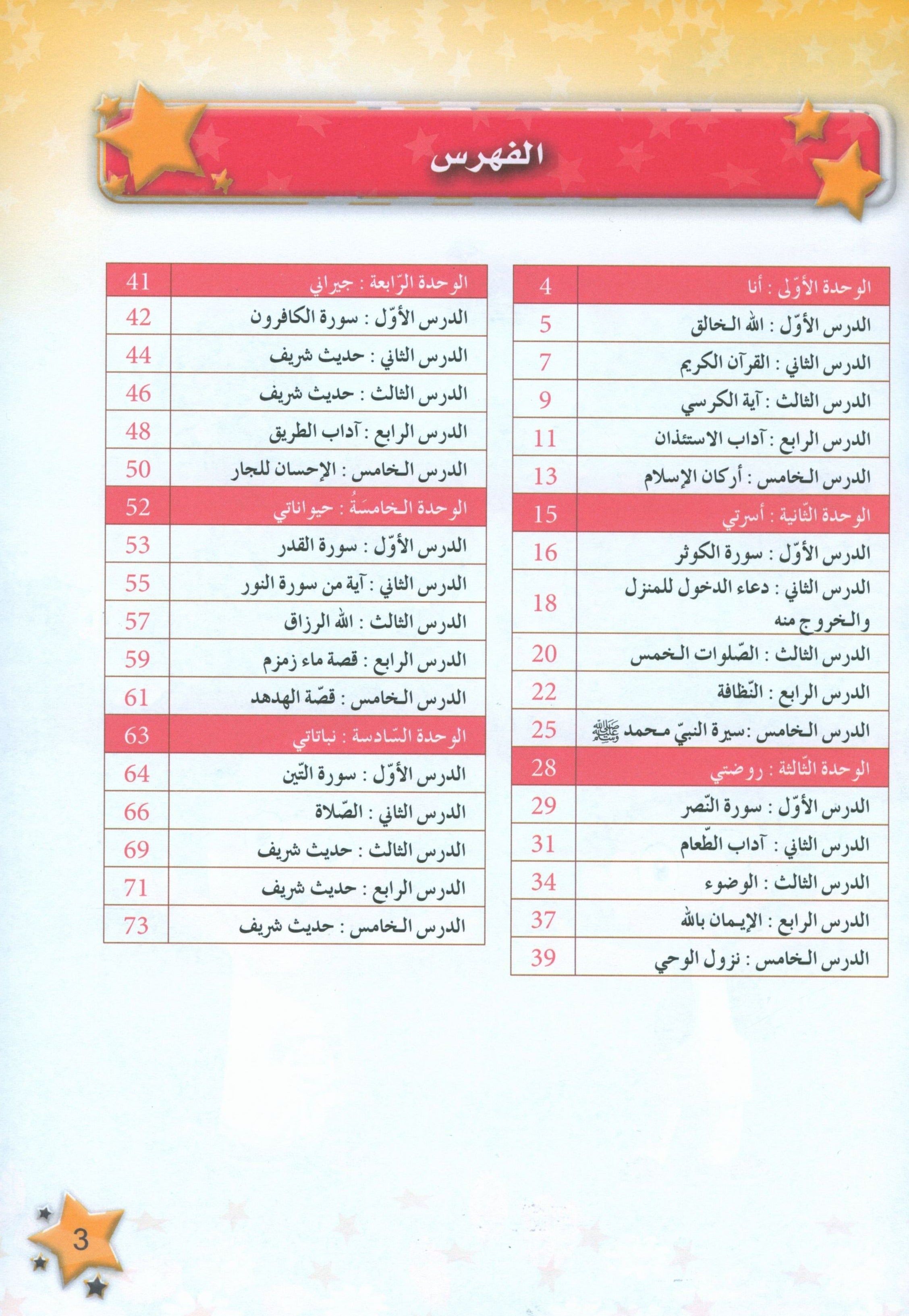 الفهرس

| الوحدة الأوّلى : أنا | 4 |
|---|---|
| الدرس الأوّل : الله الخالق | 5 |
| الدرس الثاني : القرآن الكريم | 7 |
| الدرس الثالث : آية الكرسي | 9 |
| الدرس الرابع : آداب الاستئذان | 11 |
| الدرس الخامس : أركان الإسلام | 13 |
| الوحدة الثّانية : أسرتي | 15 |
| الدرس الأوّل : سورة الكوثر | 16 |
| الدرس الثاني : دعاء الدخول للمنزل والخروج منه | 18 |
| الدرس الثالث : الصّلوات الخمس | 20 |
| الدرس الرابع : النّظافة | 22 |
| الدرس الخامس :سيرة النبيّ محمد ﷺ | 25 |
| الوحدة الثّالثة : روضتي | 28 |
| الدرس الأوّل : سورة النّصر | 29 |
| الدرس الثاني : آداب الطّعام | 31 |
| الدرس الثالث : الوضوء | 34 |
| الدرس الرابع : الإيمان بالله | 37 |
| الدرس الخامس : نزول الوحي | 39 |

| الوحدة الرّابعة : جيراني | 41 |
|---|---|
| الدرس الأوّل : سورة الكافرون | 42 |
| الدرس الثاني : حديث شريف | 44 |
| الدرس الثالث : حديث شريف | 46 |
| الدرس الرابع : آداب الطريق | 48 |
| الدرس الخامس : الإحسان للجار | 50 |
| الوحدة الخامسَةُ : حيواناتي | 52 |
| الدرس الأوّل : سورة القدر | 53 |
| الدرس الثاني : آية من سورة النور | 55 |
| الدرس الثالث : الله الرزاق | 57 |
| الدرس الرابع : قصة ماء زمزم | 59 |
| الدرس الخامس : قصّة الهدهد | 61 |
| الوحدة السّادسة : نباتاتي | 63 |
| الدرس الأوّل : سورة التّين | 64 |
| الدرس الثاني : الصّلاة | 66 |
| الدرس الثالث : حديث شريف | 69 |
| الدرس الرابع : حديث شريف | 71 |
| الدرس الخامس : حديث شريف | 73 |

3